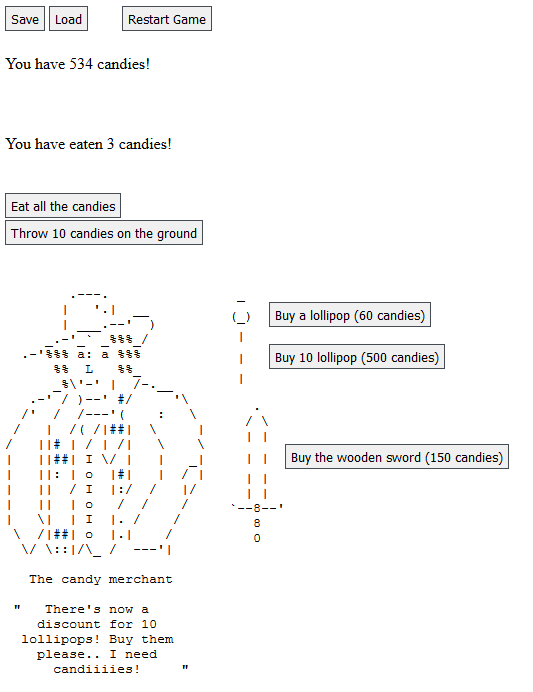 Save Load Restart Game

You have 534 candies!

You have eaten 3 candies!

Eat all the candies
Throw 10 candies on the ground

Buy a lollipop (60 candies)
Buy 10 lollipop (500 candies)
Buy the wooden sword (150 candies)

The candy merchant

" There's now a discount for 10 lollipops! Buy them please.. I need candiiiies! "